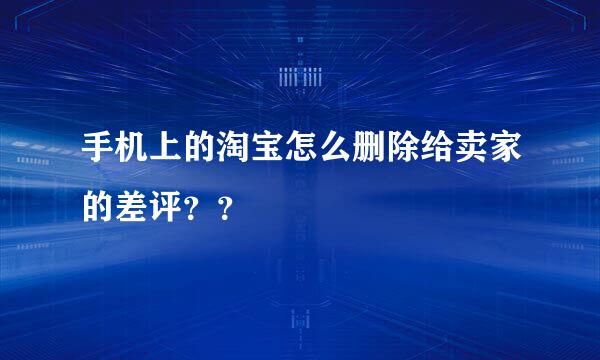 手机上的淘宝怎么删除给卖家的差评？？